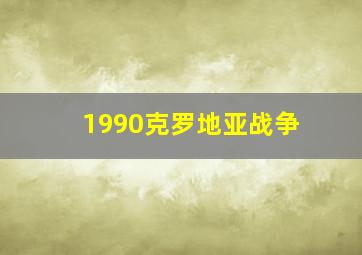 1990克罗地亚战争